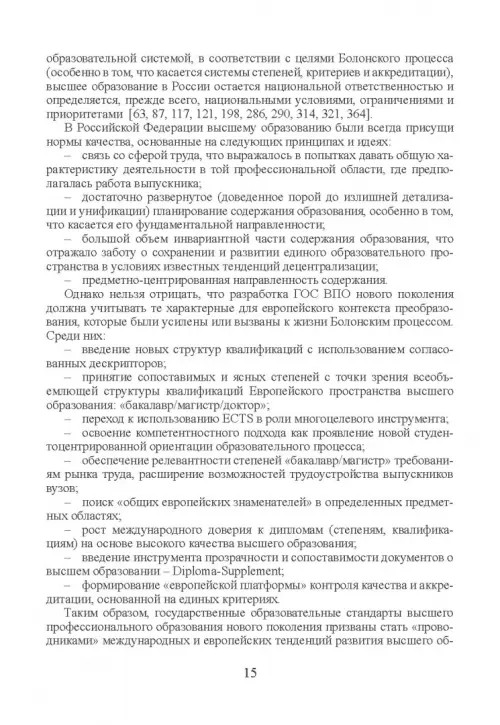 образовательной системой, в соответствии с целями Болонского процесса (особенно в том, что касается системы степеней, критериев и аккредитации), высшее образование в России остается национальной ответственностью и определяется, прежде всего, национальными условиями, ограничениями и приоритетами [63, 87, 117, 121, 198, 286, 290, 314, 321, 364].

В Российской Федерации высшему образованию были всегда присущи нормы качества, основанные на следующих принципах и идеях:

– связь со сферой труда, что выражалось в попытках давать общую характеристику деятельности в той профессиональной области, где предполагалась работа выпускника;

– достаточно развернутое (доведенное порой до излишней детализации и унификации) планирование содержания образования, особенно в том, что касается его фундаментальной направленности;

– большой объем инвариантной части содержания образования, что отражало заботу о сохранении и развитии единого образовательного пространства в условиях известных тенденций децентрализации;

– предметно-центрированная направленность содержания.

Однако нельзя отрицать, что разработка ГОС ВПО нового поколения должна учитывать те характерные для европейского контекста преобразования, которые были усилены или вызваны к жизни Болонским процессом. Среди них:

– введение новых структур квалификаций с использованием согласованных дескрипторов;

– принятие сопоставимых и ясных степеней с точки зрения всеобъемлющей структуры квалификаций Европейского пространства высшего образования: «бакалавр/магистр/доктор»;

– переход к использованию ECTS в роли многоцелевого инструмента;

– освоение компетентностного подхода как проявление новой студентоцентрированной ориентации образовательного процесса;

– обеспечение релевантности степеней «бакалавр/магистр» требованиям рынка труда, расширение возможностей трудоустройства выпускников вузов;

– поиск «общих европейских знаменателей» в определенных предметных областях;

– рост международного доверия к дипломам (степеням, квалификациям) на основе высокого качества высшего образования;

– введение инструмента прозрачности и сопоставимости документов о высшем образовании – Diploma-Supplement;

– формирование «европейской платформы» контроля качества и аккредитации, основанной на единых критериях.

Таким образом, государственные образовательные стандарты высшего профессионального образования нового поколения призваны стать «проводниками» международных и европейских тенденций развития высшего об-

15